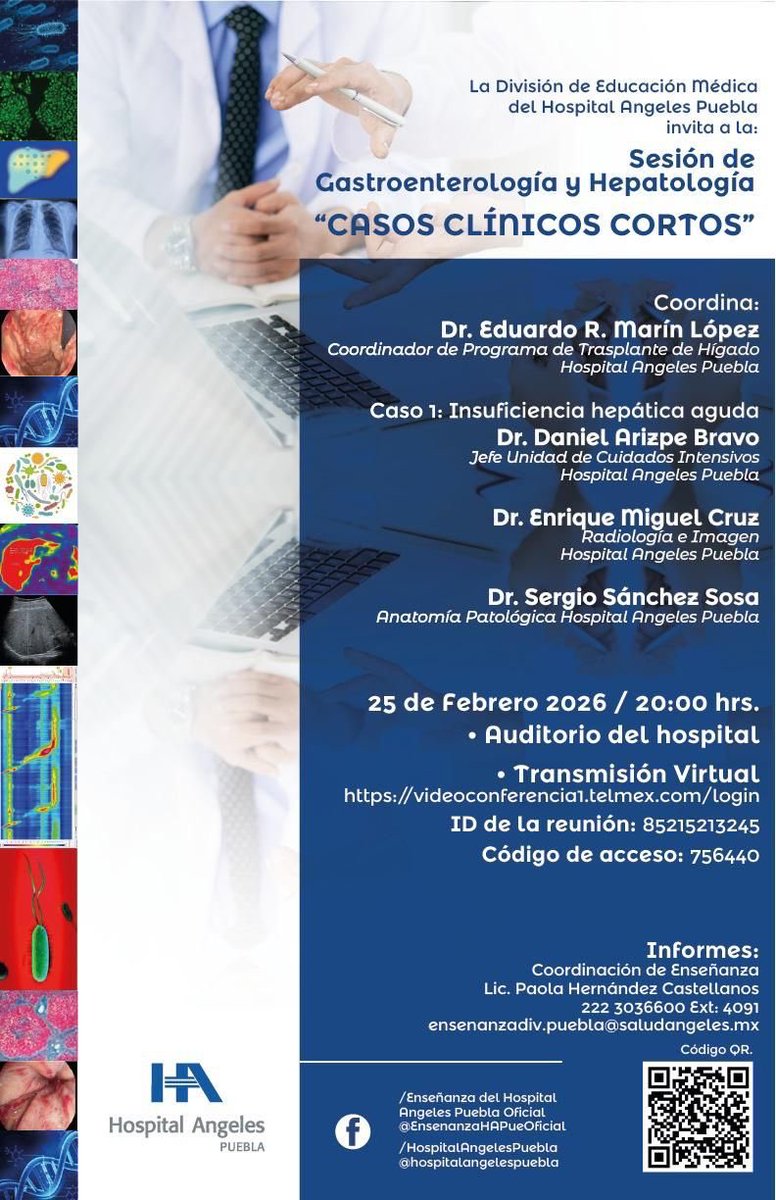 La División de Educación Médica del Hospital Angeles Puebla invita a la:

Sesión de Gastroenterología y Hepatología
"CASOS CLÍNICOS CORTOS"

Coordina:
Dr. Eduardo R. Marín López
Coordinador de Programa de Trasplante de Hígado
Hospital Angeles Puebla

Caso 1: Insuficiencia hepática aguda
Dr. Daniel Arizpe Bravo
Jefe Unidad de Cuidados Intensivos
Hospital Angeles Puebla

Dr. Enrique Miguel Cruz
Radiología e Imagen
Hospital Angeles Puebla

Dr. Sergio Sánchez Sosa
Anatomía Patológica Hospital Angeles Puebla

25 de Febrero 2026 / 20:00 hrs.
• Auditorio del hospital
• Transmisión Virtual
https://videoconferencia1.telmex.com/login
ID de la reunión: 85215213245
Código de acceso: 756440

Informes:
Coordinación de Enseñanza
Lic. Paola Hernández Castellanos
222 3036600 Ext: 4091
ensenanzadiv.puebla@saludangeles.mx

Código QR.

HA
Hospital Angeles
PUEBLA

/Enseñanza del Hospital Angeles Puebla Oficial
@EnsenanzaHAPueOficial
/HospitalAngelesPuebla
@hospitalangelespuebla